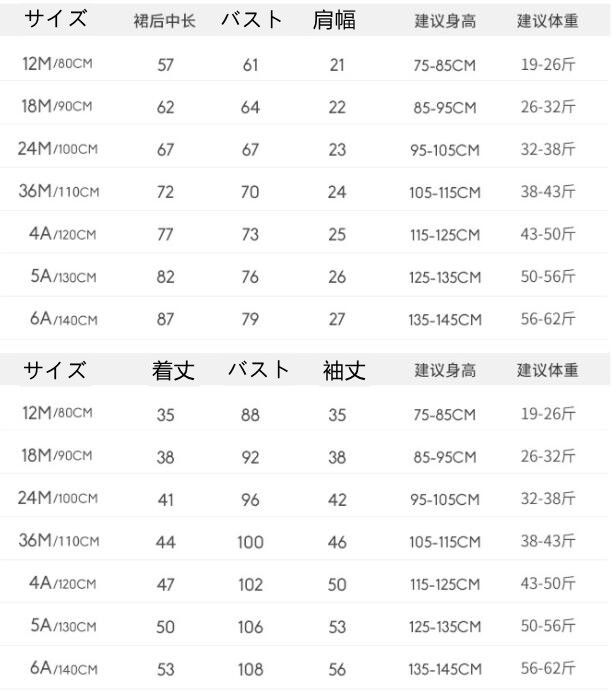 | サイズ | 裙后中长 | バスト | 肩幅 | 建议身高 | 建议体重 |
|---|---|---|---|---|---|
| 12M/80CM | 57 | 61 | 21 | 75-85CM | 19-26斤 |
| 18M/90CM | 62 | 64 | 22 | 85-95CM | 26-32斤 |
| 24M/100CM | 67 | 67 | 23 | 95-105CM | 32-38斤 |
| 36M/110CM | 72 | 70 | 24 | 105-115CM | 38-43斤 |
| 4A/120CM | 77 | 73 | 25 | 115-125CM | 43-50斤 |
| 5A/130CM | 82 | 76 | 26 | 125-135CM | 50-56斤 |
| 6A/140CM | 87 | 79 | 27 | 135-145CM | 56-62斤 |

| サイズ | 着丈 | バスト | 袖丈 | 建议身高 | 建议体重 |
|---|---|---|---|---|---|
| 12M/80CM | 35 | 88 | 35 | 75-85CM | 19-26斤 |
| 18M/90CM | 38 | 92 | 38 | 85-95CM | 26-32斤 |
| 24M/100CM | 41 | 96 | 42 | 95-105CM | 32-38斤 |
| 36M/110CM | 44 | 100 | 46 | 105-115CM | 38-43斤 |
| 4A/120CM | 47 | 102 | 50 | 115-125CM | 43-50斤 |
| 5A/130CM | 50 | 106 | 53 | 125-135CM | 50-56斤 |
| 6A/140CM | 53 | 108 | 56 | 135-145CM | 56-62斤 |